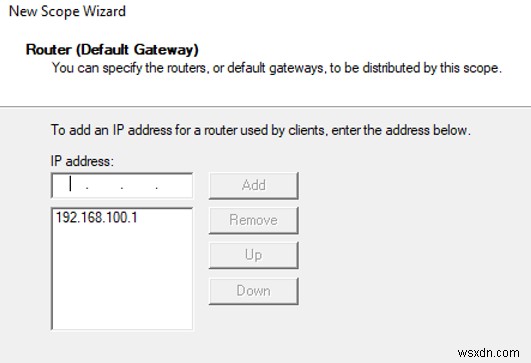 New Scope Wizard

Router (Default Gateway)
You can specify the routers, or default gateways, to be distributed by this scope.

To add an IP address for a router used by clients, enter the address below.

IP address:

. . .

Add

192.168.100.1

Remove

Up

Down

wsxdn.com